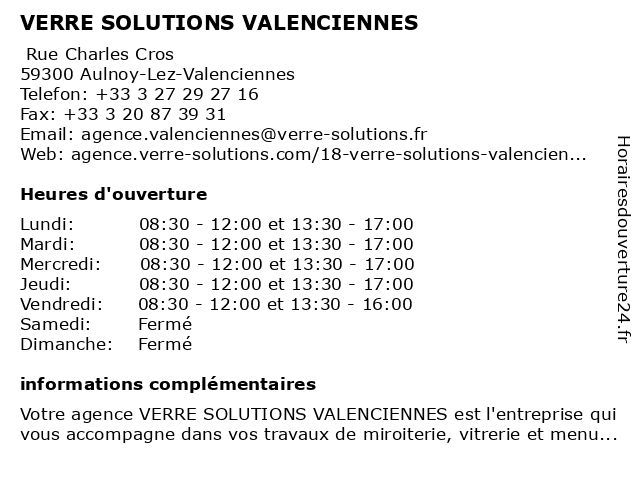 VERRE SOLUTIONS VALENCIENNES

Rue Charles Cros
59300 Aulnoy-Lez-Valenciennes
Telefon: +33 3 27 29 27 16
Fax: +33 3 20 87 39 31
Email: agence.valenciennes@verre-solutions.fr
Web: agence.verre-solutions.com/18-verre-solutions-valencien...

Heures d'ouverture

| | |
|---|---|
| Lundi: | 08:30 - 12:00 et 13:30 - 17:00 |
| Mardi: | 08:30 - 12:00 et 13:30 - 17:00 |
| Mercredi: | 08:30 - 12:00 et 13:30 - 17:00 |
| Jeudi: | 08:30 - 12:00 et 13:30 - 17:00 |
| Vendredi: | 08:30 - 12:00 et 13:30 - 16:00 |
| Samedi: | Fermé |
| Dimanche: | Fermé |

informations complémentaires

Votre agence VERRE SOLUTIONS VALENCIENNES est l'entreprise qui vous accompagne dans vos travaux de miroiterie, vitrerie et menu...

Horairesdouverture24.fr